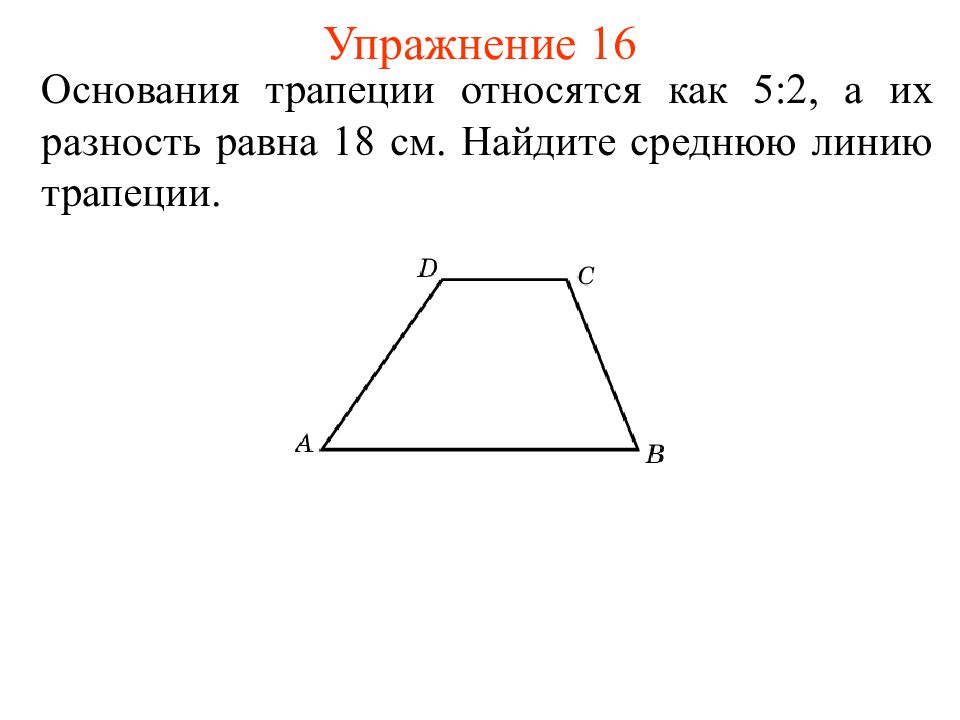 Упражнение 16

Основания трапеции относятся как 5:2, а их разность равна 18 см. Найдите среднюю линию трапеции.

D C A B